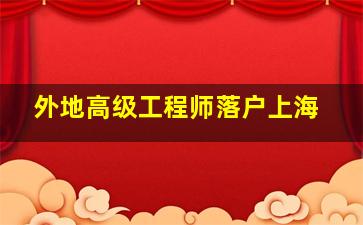 外地高级工程师落户上海